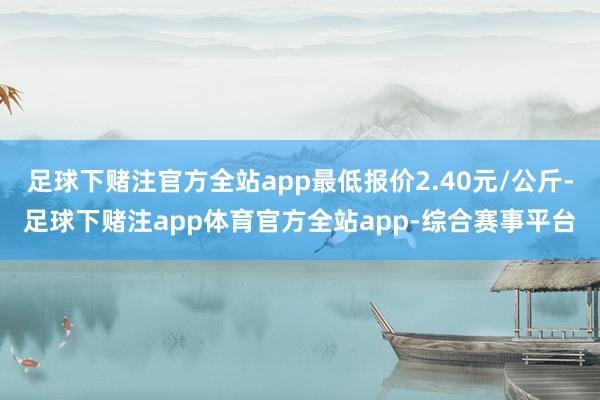 足球下赌注官方全站app最低报价2.40元/公斤-足球下赌注app体育官方全站app-综合赛事平台